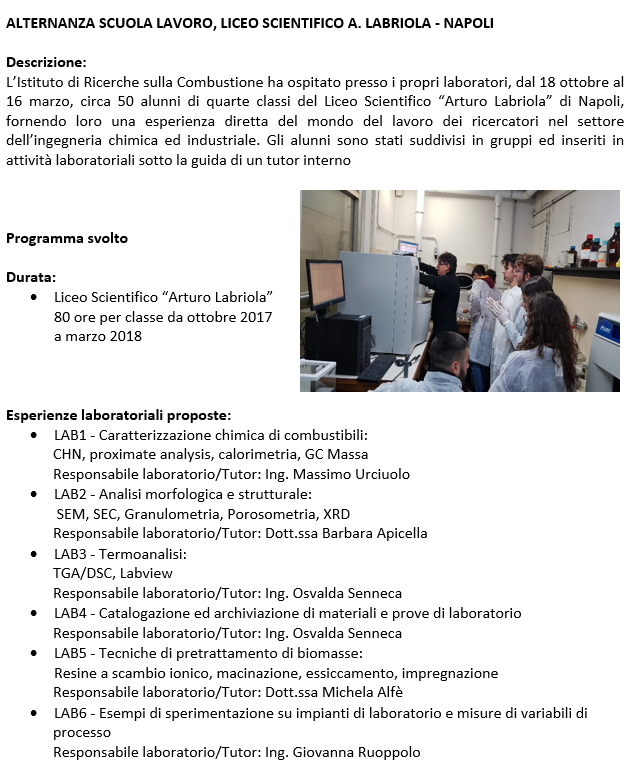 ALTERNANZA SCUOLA LAVORO, LICEO SCIENTIFICO A. LABRIOLA - NAPOLI

Descrizione:
L'Istituto di Ricerche sulla Combustione ha ospitato presso i propri laboratori, dal 18 ottobre al 16 marzo, circa 50 alunni di quarte classi del Liceo Scientifico "Arturo Labriola" di Napoli, fornendo loro una esperienza diretta del mondo del lavoro dei ricercatori nel settore dell'ingegneria chimica ed industriale. Gli alunni sono stati suddivisi in gruppi ed inseriti in attività laboratoriali sotto la guida di un tutor interno

Programma svolto

Durata:
• Liceo Scientifico "Arturo Labriola" 80 ore per classe da ottobre 2017 a marzo 2018

Esperienze laboratoriali proposte:
• LAB1 - Caratterizzazione chimica di combustibili: CHN, proximate analysis, calorimetria, GC Massa
Responsabile laboratorio/Tutor: Ing. Massimo Urciuolo
• LAB2 - Analisi morfologica e strutturale: SEM, SEC, Granulometria, Porosometria, XRD
Responsabile laboratorio/Tutor: Dott.ssa Barbara Apicella
• LAB3 - Termoanalisi: TGA/DSC, Labview
Responsabile laboratorio/Tutor: Ing. Osvalda Senneca
• LAB4 - Catalogazione ed archiviazione di materiali e prove di laboratorio
Responsabile laboratorio/Tutor: Ing. Osvalda Senneca
• LAB5 - Tecniche di pretrattamento di biomasse: Resine a scambio ionico, macinazione, essiccamento, impregnazione
Responsabile laboratorio/Tutor: Dott.ssa Michela Alfè
• LAB6 - Esempi di sperimentazione su impianti di laboratorio e misure di variabili di processo
Responsabile laboratorio/Tutor: Ing. Giovanna Ruoppolo